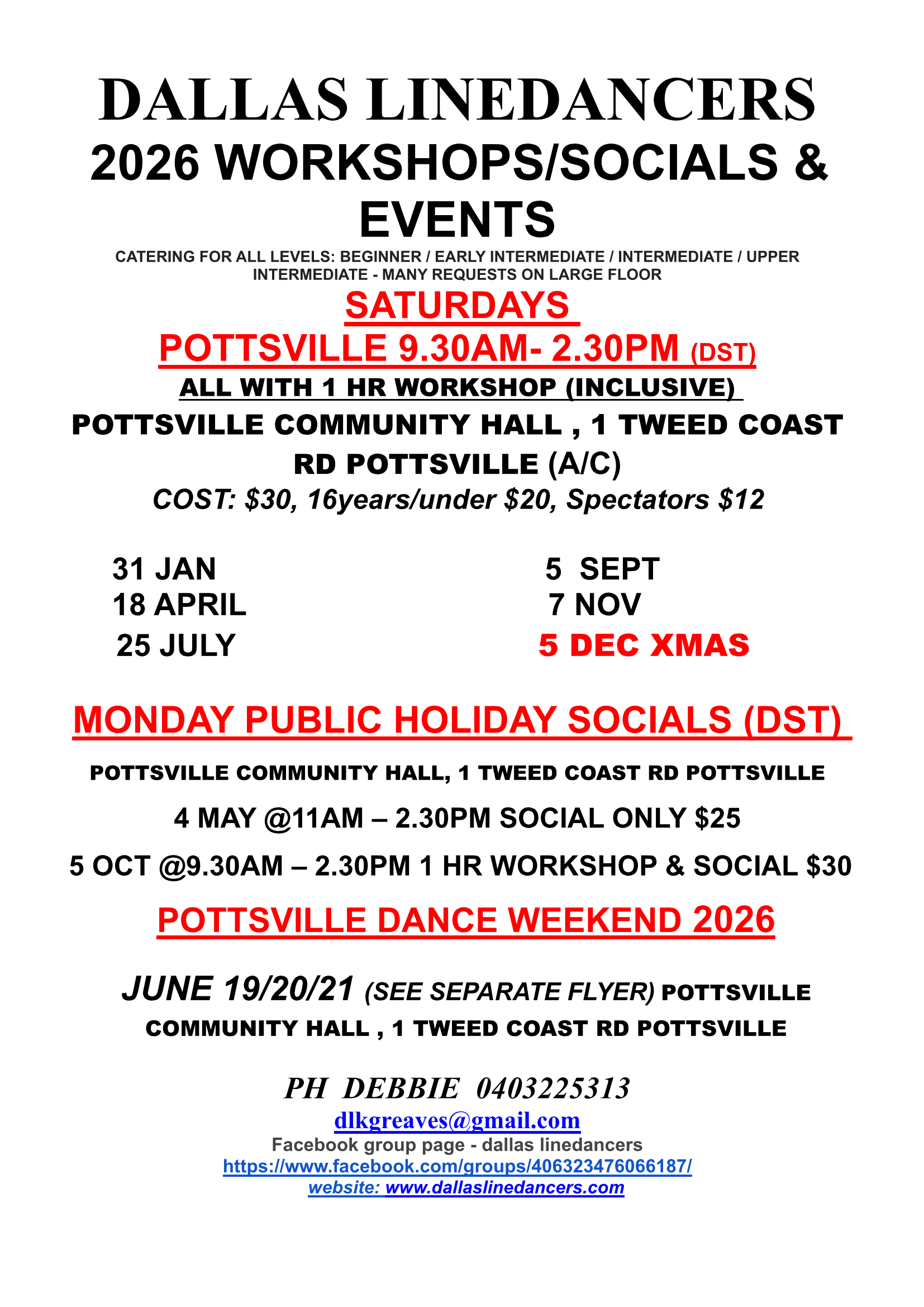 DALLAS LINEDANCERS
2026 WORKSHOPS/SOCIALS & EVENTS

CATERING FOR ALL LEVELS: BEGINNER / EARLY INTERMEDIATE / INTERMEDIATE / UPPER INTERMEDIATE - MANY REQUESTS ON LARGE FLOOR

SATURDAYS
POTTSVILLE 9.30AM- 2.30PM (DST)
ALL WITH 1 HR WORKSHOP (INCLUSIVE)
POTTSVILLE COMMUNITY HALL , 1 TWEED COAST RD POTTSVILLE (A/C)
COST: $30, 16years/under $20, Spectators $12

31 JAN
18 APRIL
25 JULY

5 SEPT
7 NOV
5 DEC XMAS

MONDAY PUBLIC HOLIDAY SOCIALS (DST)

POTTSVILLE COMMUNITY HALL, 1 TWEED COAST RD POTTSVILLE

4 MAY @11AM – 2.30PM SOCIAL ONLY $25

5 OCT @9.30AM – 2.30PM 1 HR WORKSHOP & SOCIAL $30

POTTSVILLE DANCE WEEKEND 2026

JUNE 19/20/21 (SEE SEPARATE FLYER) POTTSVILLE COMMUNITY HALL , 1 TWEED COAST RD POTTSVILLE

PH DEBBIE 0403225313
dlkgreaves@gmail.com
Facebook group page - dallas linedancers
https://www.facebook.com/groups/406323476066187/
website: www.dallaslinedancers.com